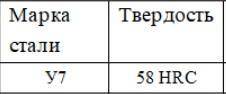 | Марка стали | Твердость |
|---|---|
| У7 | 58 HRC |